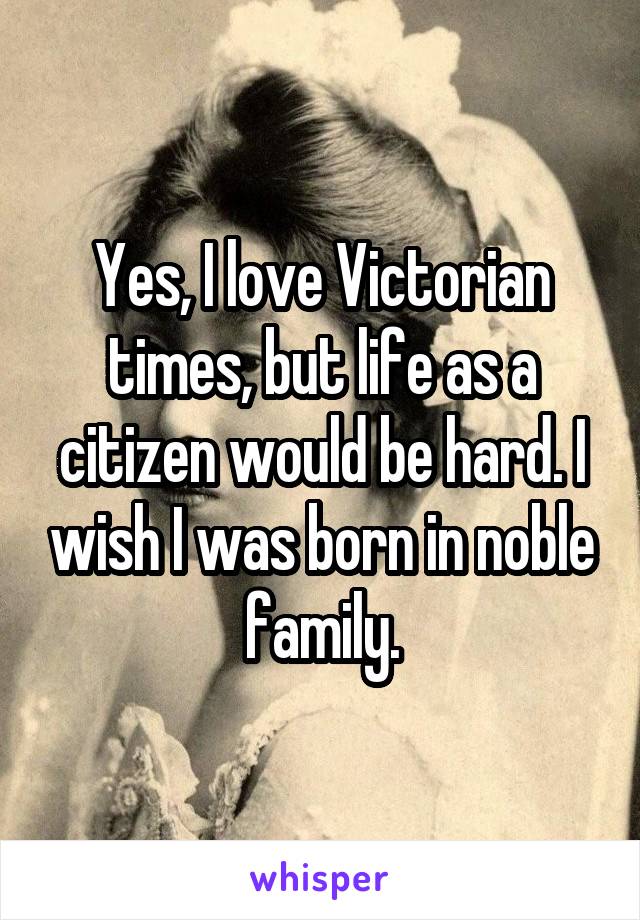 Yes, I love Victorian times, but life as a citizen would be hard. I wish I was born in noble family.

whisper